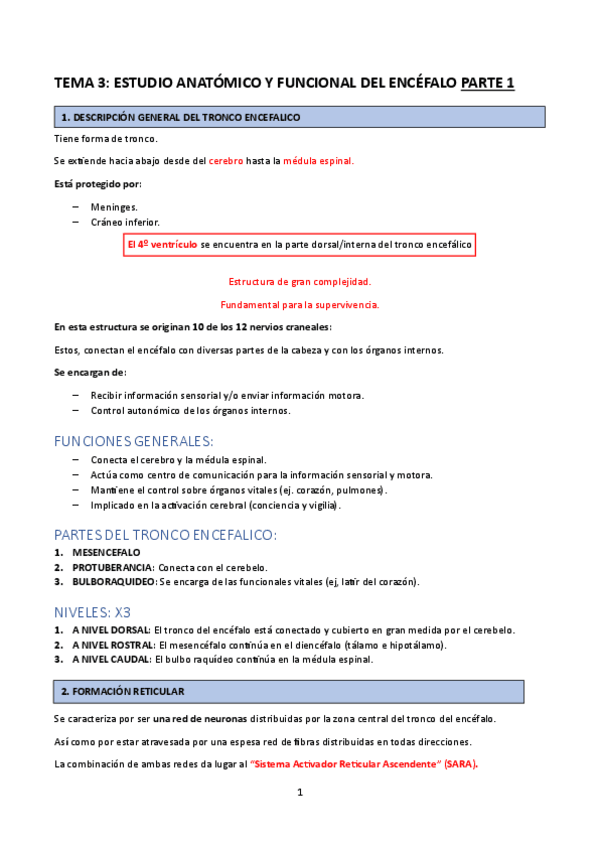 TEMA 3: ESTUDIO ANATÓMICO Y FUNCIONAL DEL ENCÉFALO PARTE 1

1. DESCRIPCIÓN GENERAL DEL TRONCO ENCEFALICO

Tiene forma de tronco.

Se extiende hacia abajo desde del cerebro hasta la médula espinal.

Está protegido por:

– Meninges.
– Cráneo inferior.

El 4º ventrículo se encuentra en la parte dorsal/interna del tronco encefálico

Estructura de gran complejidad.

Fundamental para la supervivencia.

En esta estructura se originan 10 de los 12 nervios craneales:

Estos, conectan el encéfalo con diversas partes de la cabeza y con los órganos internos.

Se encargan de:

– Recibir información sensorial y/o enviar información motora.
– Control autonómico de los órganos internos.

FUNCIONES GENERALES:

– Conecta el cerebro y la médula espinal.
– Actúa como centro de comunicación para la información sensorial y motora.
– Mantiene el control sobre órganos vitales (ej. corazón, pulmones).
– Implicado en la activación cerebral (conciencia y vigilia).

PARTES DEL TRONCO ENCEFALICO:

1. MESENCEFALO
2. PROTUBERANCIA: Conecta con el cerebelo.
3. BULBORAQUIDEO: Se encarga de las funcionales vitales (ej, latir del corazón).

NIVELES: X3

1. A NIVEL DORSAL: El tronco del encéfalo está conectado y cubierto en gran medida por el cerebelo.
2. A NIVEL ROSTRAL: El mesencéfalo continúa en el diencéfalo (tálamo e hipotálamo).
3. A NIVEL CAUDAL: El bulbo raquídeo continúa en la médula espinal.

2. FORMACIÓN RETICULAR

Se caracteriza por ser una red de neuronas distribuidas por la zona central del tronco del encéfalo.

Así como por estar atravesada por una espesa red de fibras distribuidas en todas direcciones.

La combinación de ambas redes da lugar al "Sistema Activador Reticular Ascendente" (SARA).

1